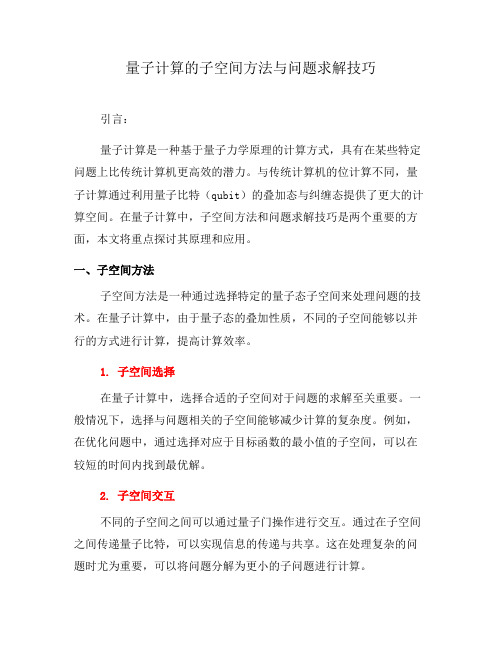 量子计算的子空间方法与问题求解技巧

引言：

量子计算是一种基于量子力学原理的计算方式，具有在某些特定问题上比传统计算机更高效的潜力。与传统计算机的位计算不同，量子计算通过利用量子比特（qubit）的叠加态与纠缠态提供了更大的计算空间。在量子计算中，子空间方法和问题求解技巧是两个重要的方面，本文将重点探讨其原理和应用。

一、子空间方法

子空间方法是一种通过选择特定的量子态子空间来处理问题的技术。在量子计算中，由于量子态的叠加性质，不同的子空间能够以并行的方式进行计算，提高计算效率。

1. 子空间选择

在量子计算中，选择合适的子空间对于问题的求解至关重要。一般情况下，选择与问题相关的子空间能够减少计算的复杂度。例如，在优化问题中，通过选择对应于目标函数的最小值的子空间，可以在较短的时间内找到最优解。

2. 子空间交互

不同的子空间之间可以通过量子门操作进行交互。通过在子空间之间传递量子比特，可以实现信息的传递与共享。这在处理复杂的问题时尤为重要，可以将问题分解为更小的子问题进行计算。